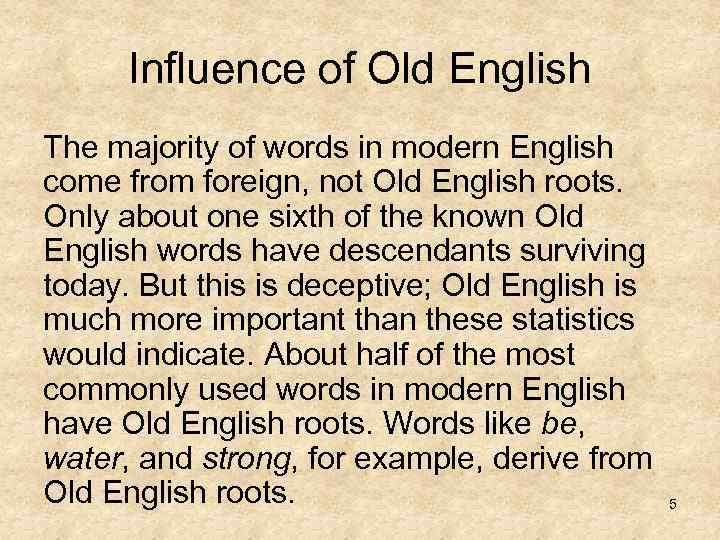 Influence of Old English

The majority of words in modern English come from foreign, not Old English roots. Only about one sixth of the known Old English words have descendants surviving today. But this is deceptive; Old English is much more important than these statistics would indicate. About half of the most commonly used words in modern English have Old English roots. Words like be, water, and strong, for example, derive from Old English roots.

5